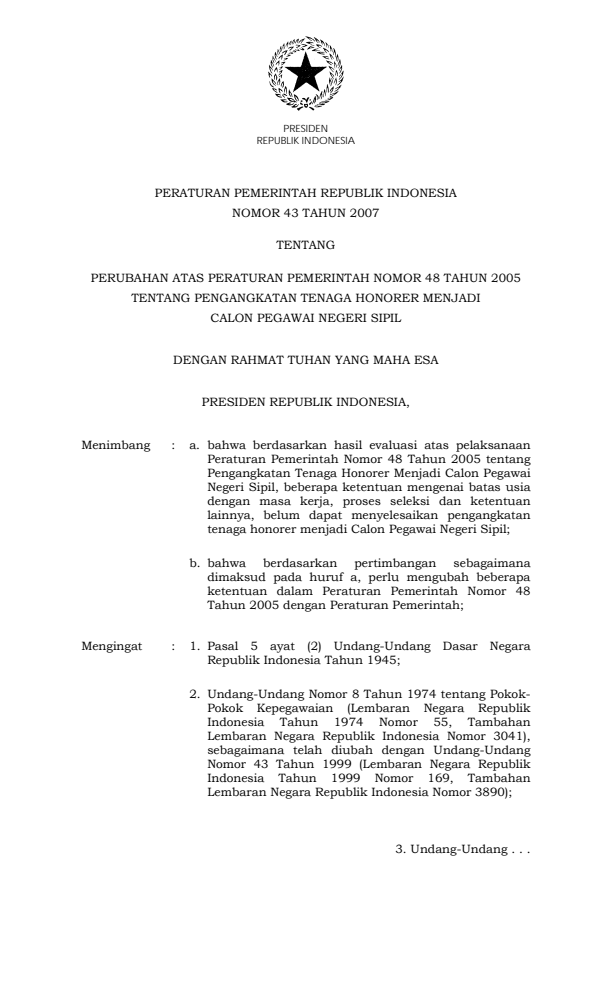 PRESIDEN
REPUBLIK INDONESIA

PERATURAN PEMERINTAH REPUBLIK INDONESIA
NOMOR 43 TAHUN 2007

TENTANG

PERUBAHAN ATAS PERATURAN PEMERINTAH NOMOR 48 TAHUN 2005
TENTANG PENGANGKATAN TENAGA HONORER MENJADI
CALON PEGAWAI NEGERI SIPIL

DENGAN RAHMAT TUHAN YANG MAHA ESA

PRESIDEN REPUBLIK INDONESIA,

Menimbang : a. bahwa berdasarkan hasil evaluasi atas pelaksanaan Peraturan Pemerintah Nomor 48 Tahun 2005 tentang Pengangkatan Tenaga Honorer Menjadi Calon Pegawai Negeri Sipil, beberapa ketentuan mengenai batas usia dengan masa kerja, proses seleksi dan ketentuan lainnya, belum dapat menyelesaikan pengangkatan tenaga honorer menjadi Calon Pegawai Negeri Sipil;

b. bahwa berdasarkan pertimbangan sebagaimana dimaksud pada huruf a, perlu mengubah beberapa ketentuan dalam Peraturan Pemerintah Nomor 48 Tahun 2005 dengan Peraturan Pemerintah;

Mengingat : 1. Pasal 5 ayat (2) Undang-Undang Dasar Negara Republik Indonesia Tahun 1945;

2. Undang-Undang Nomor 8 Tahun 1974 tentang Pokok-Pokok Kepegawaian (Lembaran Negara Republik Indonesia Tahun 1974 Nomor 55, Tambahan Lembaran Negara Republik Indonesia Nomor 3041), sebagaimana telah diubah dengan Undang-Undang Nomor 43 Tahun 1999 (Lembaran Negara Republik Indonesia Tahun 1999 Nomor 169, Tambahan Lembaran Negara Republik Indonesia Nomor 3890);

3. Undang-Undang . . .